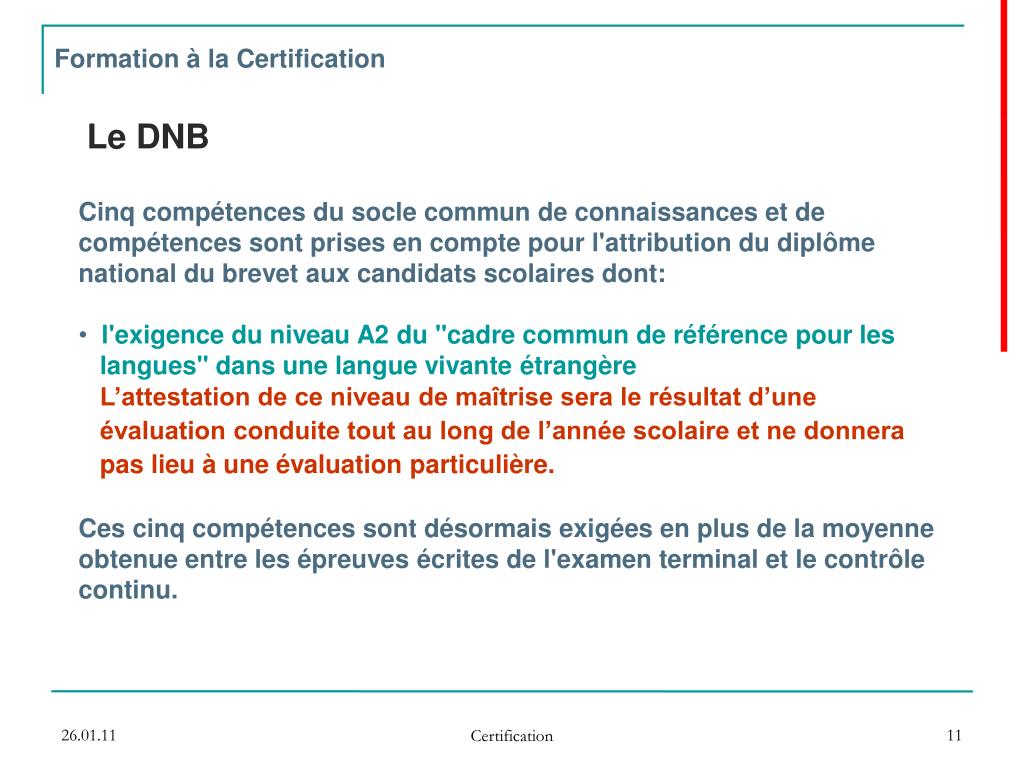 Formation à la Certification

Le DNB

Cinq compétences du socle commun de connaissances et de compétences sont prises en compte pour l'attribution du diplôme national du brevet aux candidats scolaires dont:

• l'exigence du niveau A2 du "cadre commun de référence pour les langues" dans une langue vivante étrangère
L’attestation de ce niveau de maîtrise sera le résultat d’une évaluation conduite tout au long de l’année scolaire et ne donnera pas lieu à une évaluation particulière.

Ces cinq compétences sont désormais exigées en plus de la moyenne obtenue entre les épreuves écrites de l'examen terminal et le contrôle continu.

26.01.11

Certification

11